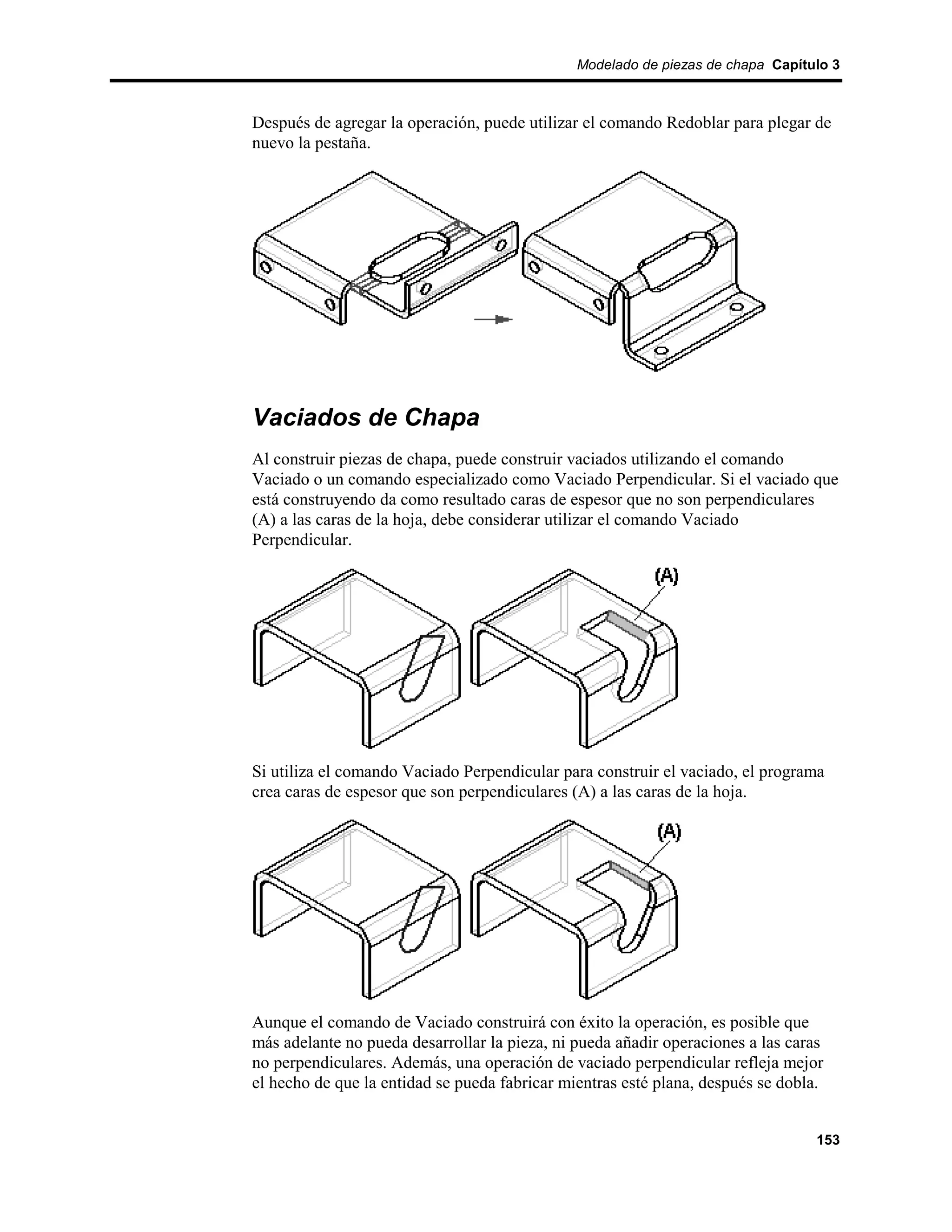 Modelado de piezas de chapa Capítulo 3

Después de agregar la operación, puede utilizar el comando Redoblar para plegar de nuevo la pestaña.

Vaciados de Chapa

Al construir piezas de chapa, puede construir vaciados utilizando el comando Vaciado o un comando especializado como Vaciado Perpendicular. Si el vaciado que está construyendo da como resultado caras de espesor que no son perpendiculares (A) a las caras de la hoja, debe considerar utilizar el comando Vaciado Perpendicular.

(A)

Si utiliza el comando Vaciado Perpendicular para construir el vaciado, el programa crea caras de espesor que son perpendiculares (A) a las caras de la hoja.

(A)

Aunque el comando de Vaciado construirá con éxito la operación, es posible que más adelante no pueda desarrollar la pieza, ni pueda añadir operaciones a las caras no perpendiculares. Además, una operación de vaciado perpendicular refleja mejor el hecho de que la entidad se pueda fabricar mientras esté plana, después se dobla.

153